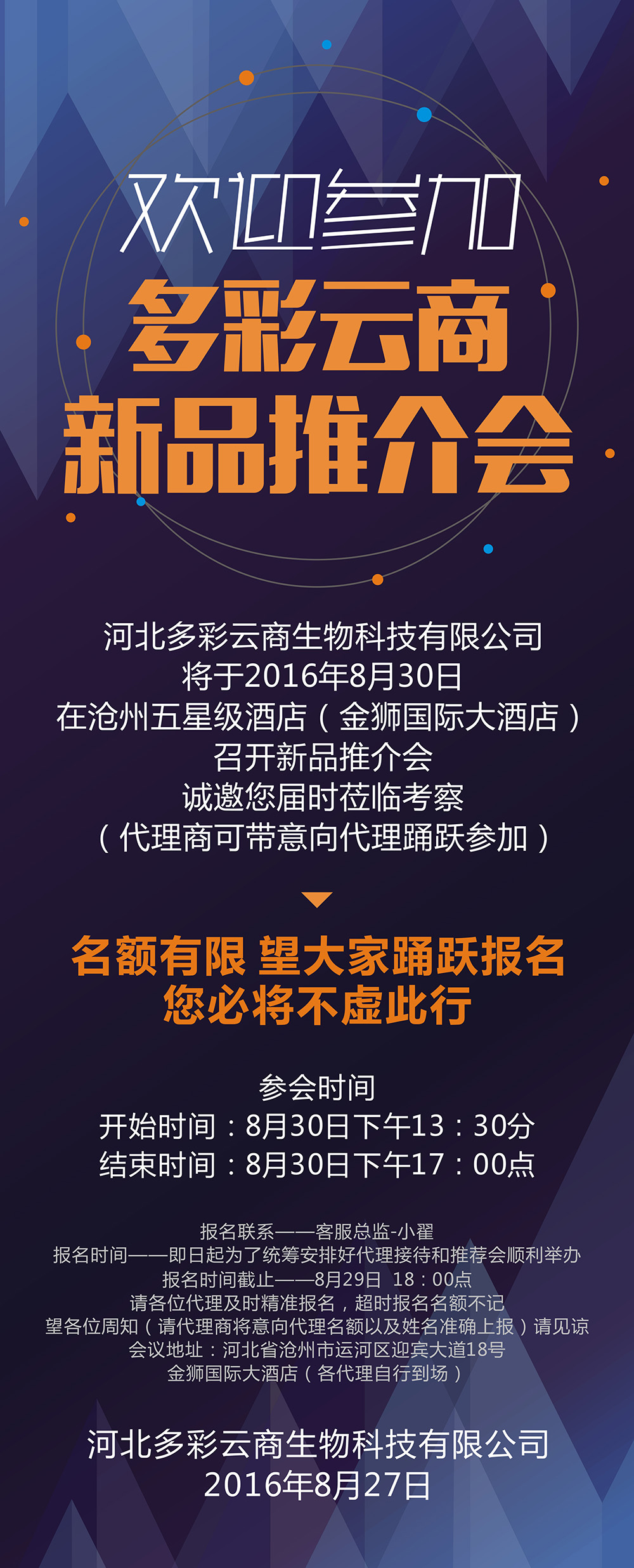 欢迎参加
多彩云商
新品推介会

河北多彩云商生物科技有限公司
将于2016年8月30日
在沧州五星级酒店（金狮国际大酒店）
召开新品推介会
诚邀您届时莅临考察
（代理商可带意向代理踊跃参加）

名额有限 望大家踊跃报名
您必将不虚此行

参会时间
开始时间：8月30日下午13：30分
结束时间：8月30日下午17：00点

报名联系——客服总监-小翟
报名时间——即日起为了统筹安排好代理接待和推荐会顺利举办
报名时间截止——8月29日 18：00点
请各位代理及时精准报名，超时报名名额不记
望各位周知（请代理商将意向代理名额以及姓名准确上报）请见谅
会议地址：河北省沧州市运河区迎宾大道18号
金狮国际大酒店（各代理自行到场）

河北多彩云商生物科技有限公司
2016年8月27日